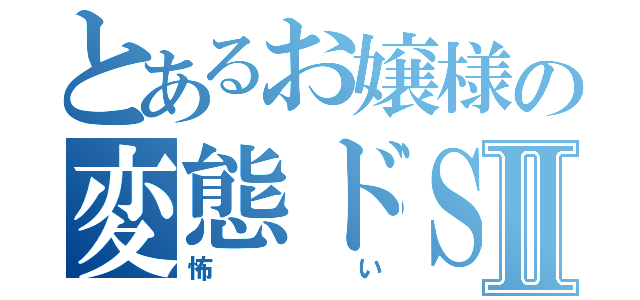 とあるお嬢様の
変態ドSII
怖い